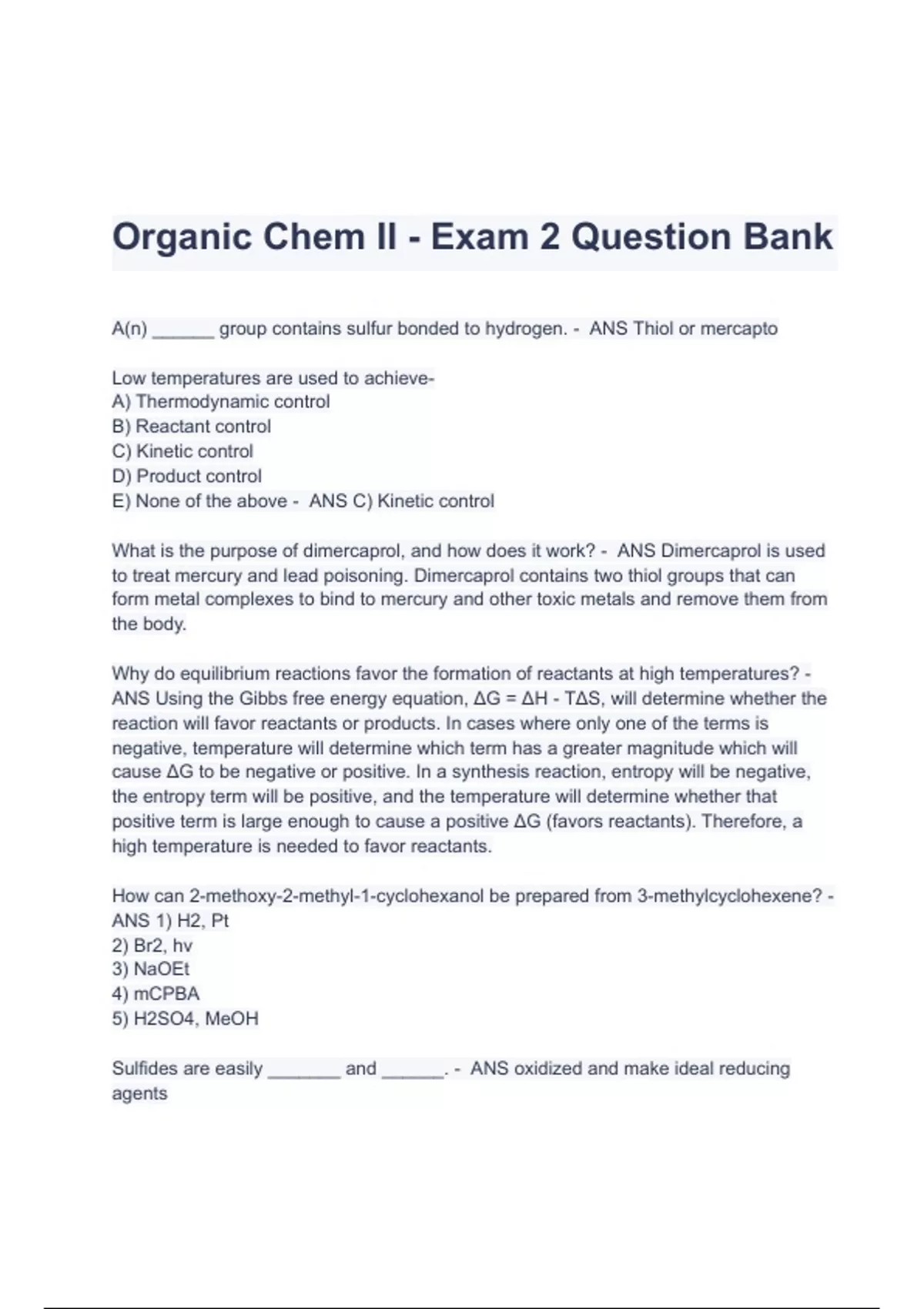 Organic Chem II - Exam 2 Question Bank

A(n) ______ group contains sulfur bonded to hydrogen. - ANS Thiol or mercapto

Low temperatures are used to achieve-
A) Thermodynamic control
B) Reactant control
C) Kinetic control
D) Product control
E) None of the above - ANS C) Kinetic control

What is the purpose of dimercaprol, and how does it work? - ANS Dimercaprol is used to treat mercury and lead poisoning. Dimercaprol contains two thiol groups that can form metal complexes to bind to mercury and other toxic metals and remove them from the body.

Why do equilibrium reactions favor the formation of reactants at high temperatures? - ANS Using the Gibbs free energy equation, $\Delta G = \Delta H - T\Delta S$, will determine whether the reaction will favor reactants or products. In cases where only one of the terms is negative, temperature will determine which term has a greater magnitude which will cause $\Delta G$ to be negative or positive. In a synthesis reaction, entropy will be negative, the entropy term will be positive, and the temperature will determine whether that positive term is large enough to cause a positive $\Delta G$ (favors reactants). Therefore, a high temperature is needed to favor reactants.

How can 2-methoxy-2-methyl-1-cyclohexanol be prepared from 3-methylcyclohexene? - ANS 1) H2, Pt
2) Br2, hv
3) NaOEt
4) mCPBA
5) H2SO4, MeOH

Sulfides are easily _______ and ______. - ANS oxidized and make ideal reducing agents